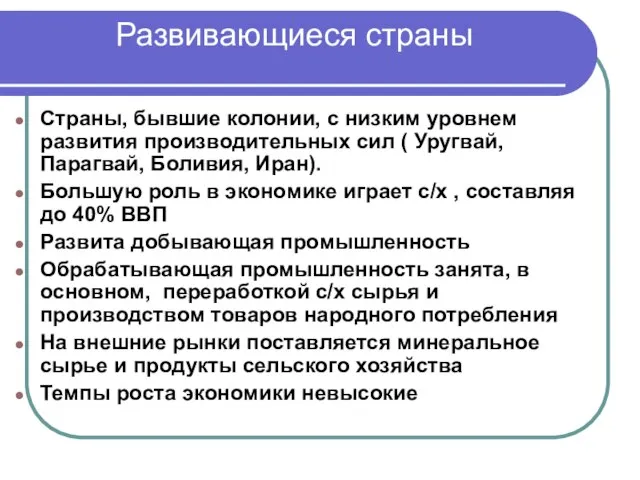 Развивающиеся страны

Страны, бывшие колонии, с низким уровнем развития производительных сил ( Уругвай, Парагвай, Боливия, Иран).

Большую роль в экономике играет с/х , составляя до 40% ВВП

Развита добывающая промышленность

Обрабатывающая промышленность занята, в основном, переработкой с/х сырья и производством товаров народного потребления

На внешние рынки поставляется минеральное сырье и продукты сельского хозяйства

Темпы роста экономики невысокие